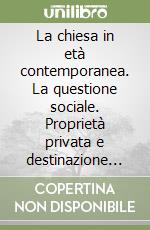 unilibro

La chiesa in età contemporanea. La questione sociale. Proprietà privata e destinazione...

COPERTINA NON DISPONIBILE